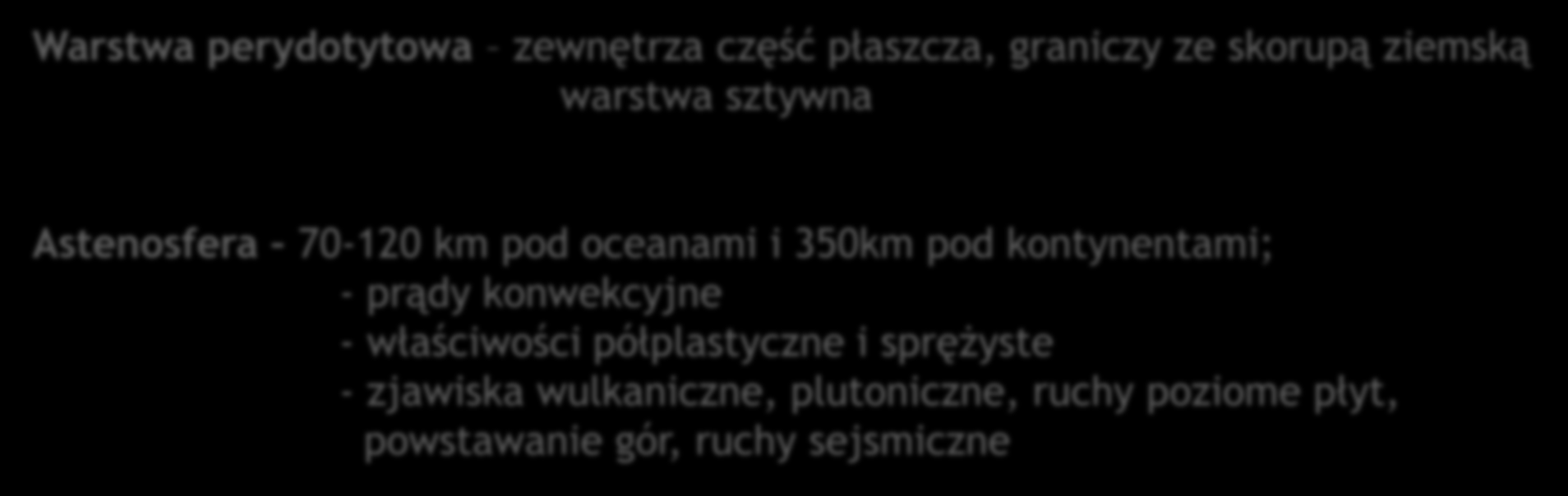 Warstwa perydotytowa – zewnętrza część płaszcza, graniczy ze skorupą ziemską
warstwa sztywna

Astenosfera – 70-120 km pod oceanami i 350km pod kontynentami;
- prądy konwekcyjne
- właściwości półplastyczne i sprężyste
- zjawiska wulkaniczne, plutoniczne, ruchy poziome płyt, powstawanie gór, ruchy sejsmiczne